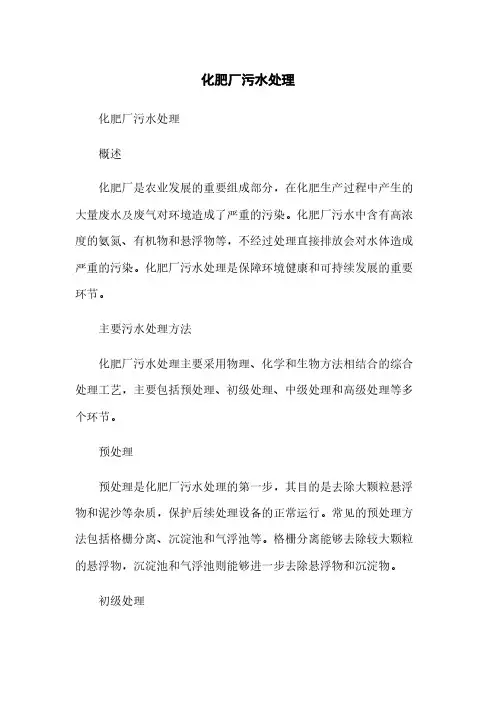 化肥厂污水处理

化肥厂污水处理

概述

化肥厂是农业发展的重要组成部分，在化肥生产过程中产生的大量废水及废气对环境造成了严重的污染。化肥厂污水中含有高浓度的氨氮、有机物和悬浮物等，不经过处理直接排放会对水体造成严重的污染。化肥厂污水处理是保障环境健康和可持续发展的重要环节。

主要污水处理方法

化肥厂污水处理主要采用物理、化学和生物方法相结合的综合处理工艺，主要包括预处理、初级处理、中级处理和高级处理等多个环节。

预处理

预处理是化肥厂污水处理的第一步，其目的是去除大颗粒悬浮物和泥沙等杂质，保护后续处理设备的正常运行。常见的预处理方法包括格栅分离、沉淀池和气浮池等。格栅分离能够去除较大颗粒的悬浮物，沉淀池和气浮池则能够进一步去除悬浮物和沉淀物。

初级处理